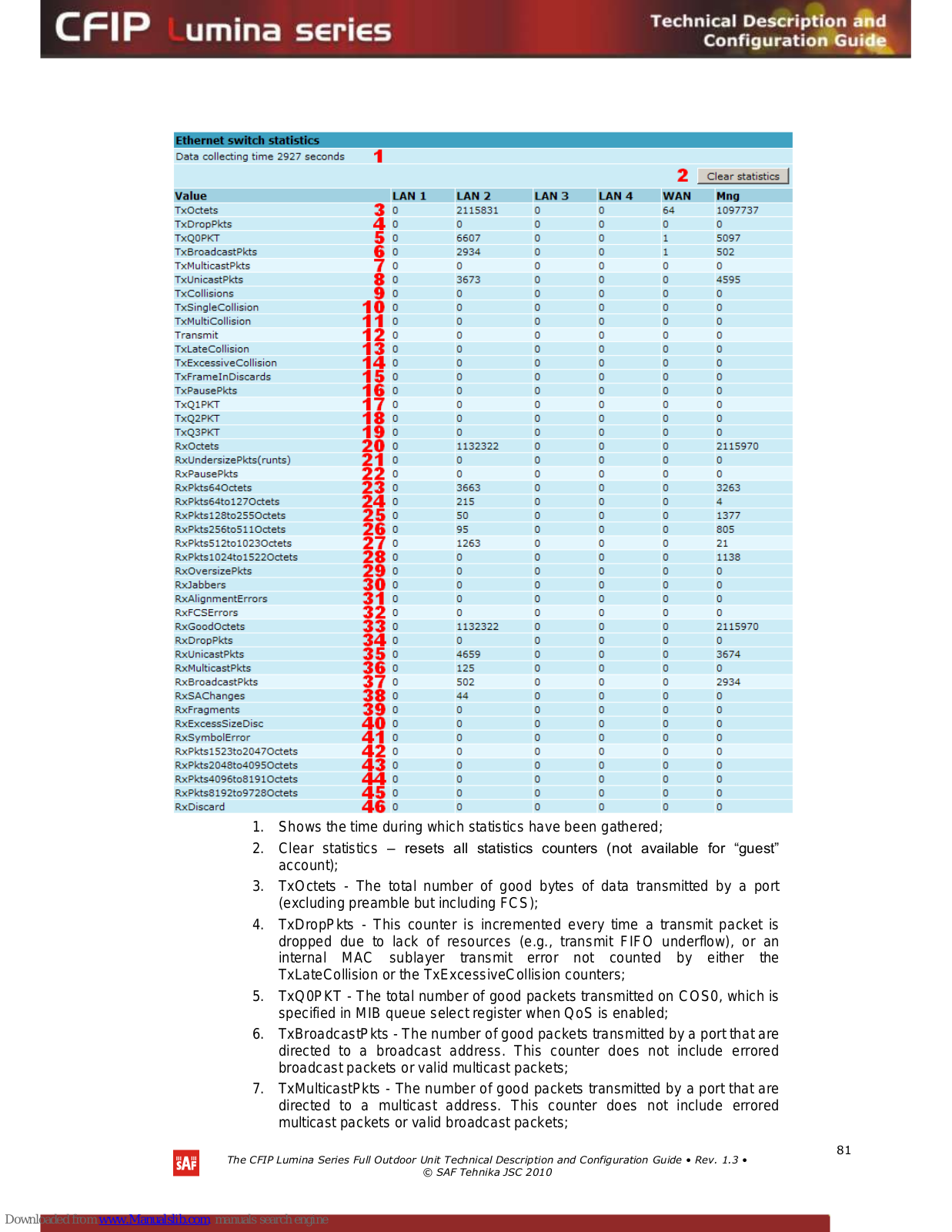 CFIP Lumina series

Technical Description and Configuration Guide

Ethernet switch statistics

Data collecting time 2927 seconds 1

2 Clear statistics

| Value | | LAN 1 | LAN 2 | LAN 3 | LAN 4 | WAN | Mng |
|---|---|---|---|---|---|---|---|
| TxOctets | 3 | 0 | 2115831 | 0 | 0 | 64 | 1097737 |
| TxDropPkts | 4 | 0 | 0 | 0 | 0 | 0 | 0 |
| TxQ0PKT | 5 | 0 | 6607 | 0 | 0 | 1 | 5097 |
| TxBroadcastPkts | 6 | 0 | 2934 | 0 | 0 | 1 | 502 |
| TxMulticastPkts | 7 | 0 | 0 | 0 | 0 | 0 | 0 |
| TxUnicastPkts | 8 | 0 | 3673 | 0 | 0 | 0 | 4595 |
| TxCollisions | 9 | 0 | 0 | 0 | 0 | 0 | 0 |
| TxSingleCollision | 10 | 0 | 0 | 0 | 0 | 0 | 0 |
| TxMultiCollision | 11 | 0 | 0 | 0 | 0 | 0 | 0 |
| Transmit | 12 | 0 | 0 | 0 | 0 | 0 | 0 |
| TxLateCollision | 13 | 0 | 0 | 0 | 0 | 0 | 0 |
| TxExcessiveCollision | 14 | 0 | 0 | 0 | 0 | 0 | 0 |
| TxFrameInDiscards | 15 | 0 | 0 | 0 | 0 | 0 | 0 |
| TxPausePkts | 16 | 0 | 0 | 0 | 0 | 0 | 0 |
| TxQ1PKT | 17 | 0 | 0 | 0 | 0 | 0 | 0 |
| TxQ2PKT | 18 | 0 | 0 | 0 | 0 | 0 | 0 |
| TxQ3PKT | 19 | 0 | 0 | 0 | 0 | 0 | 0 |
| RxOctets | 20 | 0 | 1132322 | 0 | 0 | 0 | 2115970 |
| RxUndersizePkts(runts) | 21 | 0 | 0 | 0 | 0 | 0 | 0 |
| RxPausePkts | 22 | 0 | 0 | 0 | 0 | 0 | 0 |
| RxPkts64Octets | 23 | 0 | 3663 | 0 | 0 | 0 | 3263 |
| RxPkts64to127Octets | 24 | 0 | 215 | 0 | 0 | 0 | 4 |
| RxPkts128to255Octets | 25 | 0 | 50 | 0 | 0 | 0 | 1377 |
| RxPkts256to511Octets | 26 | 0 | 95 | 0 | 0 | 0 | 805 |
| RxPkts512to1023Octets | 27 | 0 | 1263 | 0 | 0 | 0 | 21 |
| RxPkts1024to1522Octets | 28 | 0 | 0 | 0 | 0 | 0 | 1138 |
| RxOversizePkts | 29 | 0 | 0 | 0 | 0 | 0 | 0 |
| RxJabbers | 30 | 0 | 0 | 0 | 0 | 0 | 0 |
| RxAlignmentErrors | 31 | 0 | 0 | 0 | 0 | 0 | 0 |
| RxFCSErrors | 32 | 0 | 0 | 0 | 0 | 0 | 0 |
| RxGoodOctets | 33 | 0 | 1132322 | 0 | 0 | 0 | 2115970 |
| RxDropPkts | 34 | 0 | 0 | 0 | 0 | 0 | 0 |
| RxUnicastPkts | 35 | 0 | 4659 | 0 | 0 | 0 | 3674 |
| RxMulticastPkts | 36 | 0 | 125 | 0 | 0 | 0 | 0 |
| RxBroadcastPkts | 37 | 0 | 502 | 0 | 0 | 0 | 2934 |
| RxSAChanges | 38 | 0 | 44 | 0 | 0 | 0 | 0 |
| RxFragments | 39 | 0 | 0 | 0 | 0 | 0 | 0 |
| RxExcessSizeDisc | 40 | 0 | 0 | 0 | 0 | 0 | 0 |
| RxSymbolError | 41 | 0 | 0 | 0 | 0 | 0 | 0 |
| RxPkts1523to2047Octets | 42 | 0 | 0 | 0 | 0 | 0 | 0 |
| RxPkts2048to4095Octets | 43 | 0 | 0 | 0 | 0 | 0 | 0 |
| RxPkts4096to8191Octets | 44 | 0 | 0 | 0 | 0 | 0 | 0 |
| RxPkts8192to9728Octets | 45 | 0 | 0 | 0 | 0 | 0 | 0 |
| RxDiscard | 46 | 0 | 0 | 0 | 0 | 0 | 0 |

1. Shows the time during which statistics have been gathered;
2. Clear statistics – resets all statistics counters (not available for “guest” account);
3. TxOctets - The total number of good bytes of data transmitted by a port (excluding preamble but including FCS);
4. TxDropPkts - This counter is incremented every time a transmit packet is dropped due to lack of resources (e.g., transmit FIFO underflow), or an internal MAC sublayer transmit error not counted by either the TxLateCollision or the TxExcessiveCollision counters;
5. TxQ0PKT - The total number of good packets transmitted on COS0, which is specified in MIB queue select register when QoS is enabled;
6. TxBroadcastPkts - The number of good packets transmitted by a port that are directed to a broadcast address. This counter does not include errored broadcast packets or valid multicast packets;
7. TxMulticastPkts - The number of good packets transmitted by a port that are directed to a multicast address. This counter does not include errored multicast packets or valid broadcast packets;

81

SAF

The CFIP Lumina Series Full Outdoor Unit Technical Description and Configuration Guide • Rev. 1.3 •
© SAF Tehnika JSC 2010

Downloaded from www.Manualslib.com manuals search engine